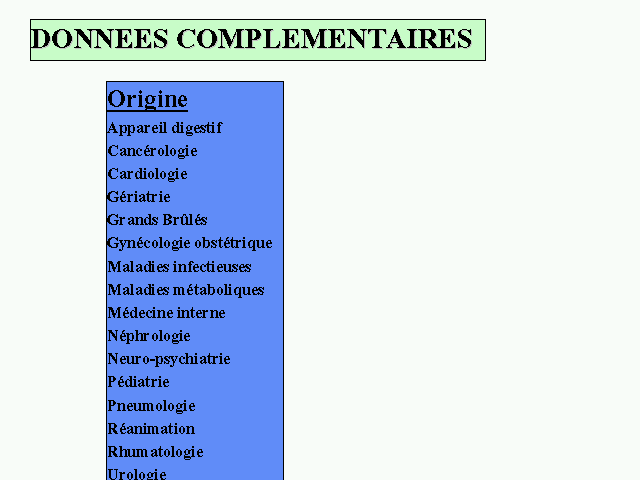 DONNEES COMPLEMENTAIRES

Origine
Appareil digestif
Cancérologie
Cardiologie
Gériatrie
Grands Brûlés
Gynécologie obstétrique
Maladies infectieuses
Maladies métaboliques
Médecine interne
Néphrologie
Neuro-psychiatrie
Pédiatrie
Pneumologie
Réanimation
Rhumatologie
Urologie